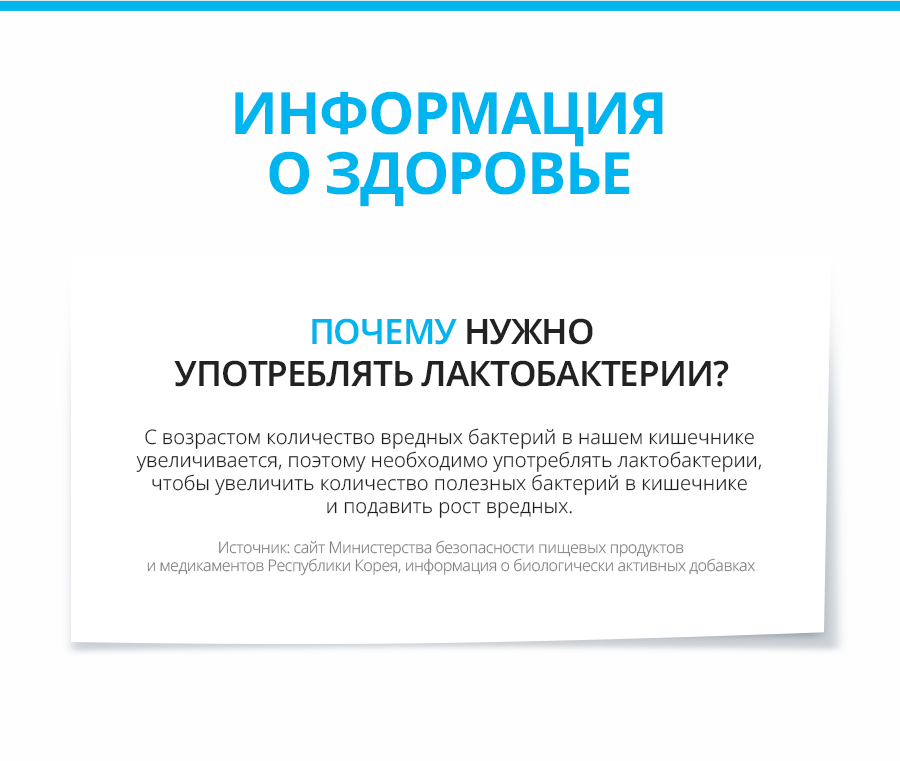 ИНФОРМАЦИЯ
О ЗДОРОВЬЕ

ПОЧЕМУ НУЖНО
УПОТРЕБЛЯТЬ ЛАКТОБАКТЕРИИ?

С возрастом количество вредных бактерий в нашем кишечнике увеличивается, поэтому необходимо употреблять лактобактерии, чтобы увеличить количество полезных бактерий в кишечнике и подавить рост вредных.

Источник: сайт Министерства безопасности пищевых продуктов и медикаментов Республики Корея, информация о биологически активных добавках